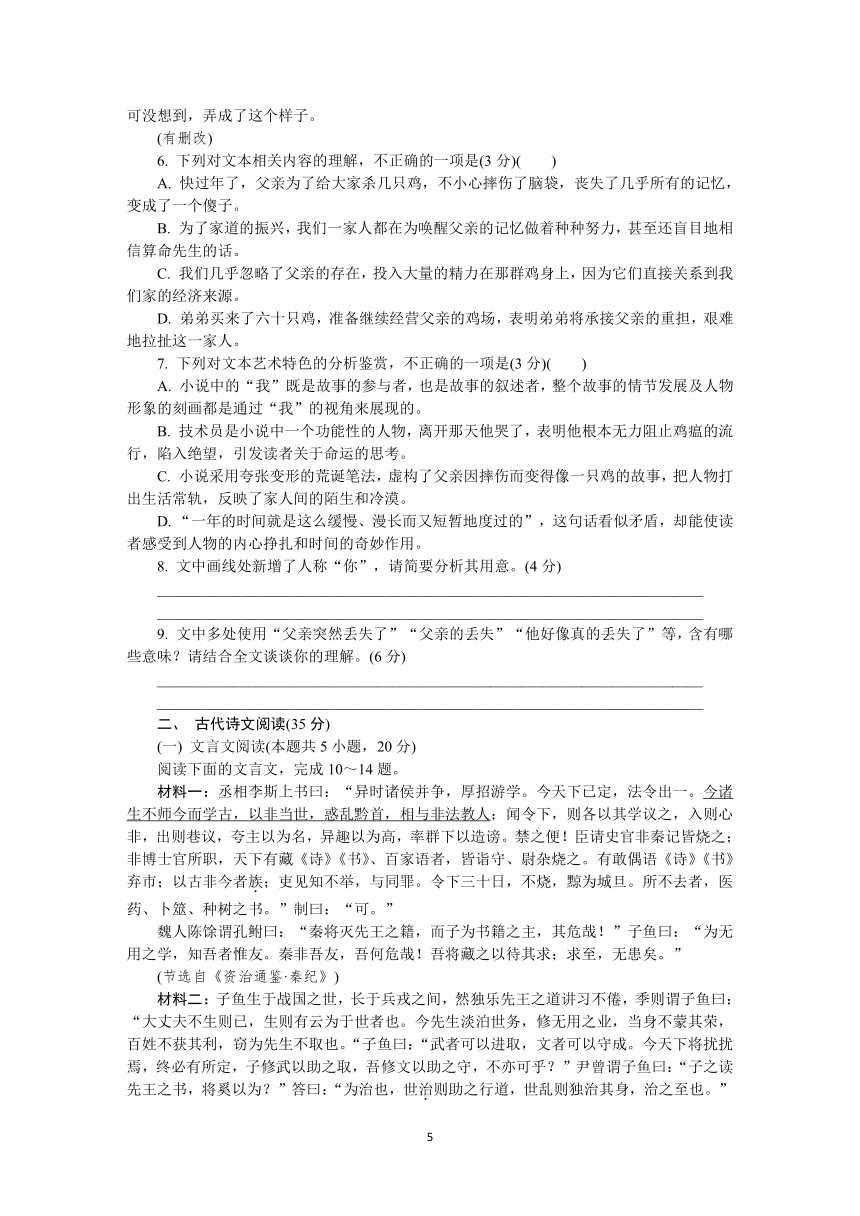 可没想到，弄成了这个样子。

(有删改)

6. 下列对文本相关内容的理解，不正确的一项是(3 分)(　　)

A. 快过年了，父亲为了给大家杀几只鸡，不小心摔伤了脑袋，丧失了几乎所有的记忆，变成了一个傻子。

B. 为了家道的振兴，我们一家人都在为唤醒父亲的记忆做着种种努力，甚至还盲目地相信算命先生的话。

C. 我们几乎忽略了父亲的存在，投入大量的精力在那群鸡身上，因为它们直接关系到我们家的经济来源。

D. 弟弟买来了六十只鸡，准备继续经营父亲的鸡场，表明弟弟将承接父亲的重担，艰难地拉扯这一家人。

7. 下列对文本艺术特色的分析鉴赏，不正确的一项是(3 分)(　　)

A. 小说中的“我”既是故事的参与者，也是故事的叙述者，整个故事的情节发展及人物形象的刻画都是通过“我”的视角来展现的。

B. 技术员是小说中一个功能性的人物，离开那天他哭了，表明他根本无力阻止鸡瘟的流行，陷入绝望，引发读者关于命运的思考。

C. 小说采用夸张变形的荒诞笔法，虚构了父亲因摔伤而变得像一只鸡的故事，把人物打出生活常轨，反映了家人间的陌生和冷漠。

D. “一年的时间就是这么缓慢、漫长而又短暂地度过的”，这句话看似矛盾，却能使读者感受到人物的内心挣扎和时间的奇妙作用。

8. 文中画线处新增了人称“你”，请简要分析其用意。(4 分)

9. 文中多处使用“父亲突然丢失了”“父亲的丢失”“他好像真的丢失了”等，含有哪些意味？请结合全文谈谈你的理解。(6 分)

二、 古代诗文阅读(35 分)

(一) 文言文阅读(本题共 5 小题，20 分)

阅读下面的文言文，完成 10～14 题。

材料一：丞相李斯上书曰：“异时诸侯并争，厚招游学。今天下已定，法令出一。今诸生不师今而学古，以非当世，惑乱黔首，相与非法教人；闻令下，则各以其学议之，入则心非，出则巷议，夸主以为名，异趣以为高，率群下以造谤。禁之便！臣请史官非秦记皆烧之；非博士官所职，天下有藏《诗》《书》、百家语者，皆诣守、尉杂烧之。有敢偶语《诗》《书》弃市；以古非今者族；吏见知不举，与同罪。令下三十日，不烧，黥为城旦。所不去者，医药、卜筮、种树之书。”制曰：“可。”

魏人陈馀谓孔鲋曰：“秦将灭先王之籍，而子为书籍之主，其危哉！”子鱼曰：“为无用之学，知吾者惟友。秦非吾友，吾何危哉！吾将藏之以待其求；求至，无患矣。”

(节选自《资治通鉴·秦纪》)

材料二：子鱼生于战国之世，长于兵戎之间，然独乐先王之道讲习不倦，季则谓子鱼曰：“大丈夫不生则已，生则有云为于世者也。今先生淡泊世务，修无用之业，当身不蒙其荣，百姓不获其利，窃为先生不取也。”子鱼曰：“武者可以进取，文者可以守成。今天下将扰扰焉，终必有所定，子修武以助之取，吾修文以助之守，不亦可乎？”尹曾谓子鱼曰：“子之读先王之书，将奚以为？”答曰：“为治也，世治则助之行道，世乱则独治其身，治之至也。”

5